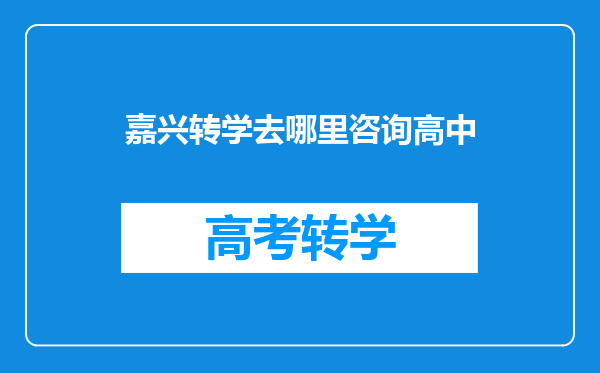 嘉兴转学去哪里咨询高中

高考转学